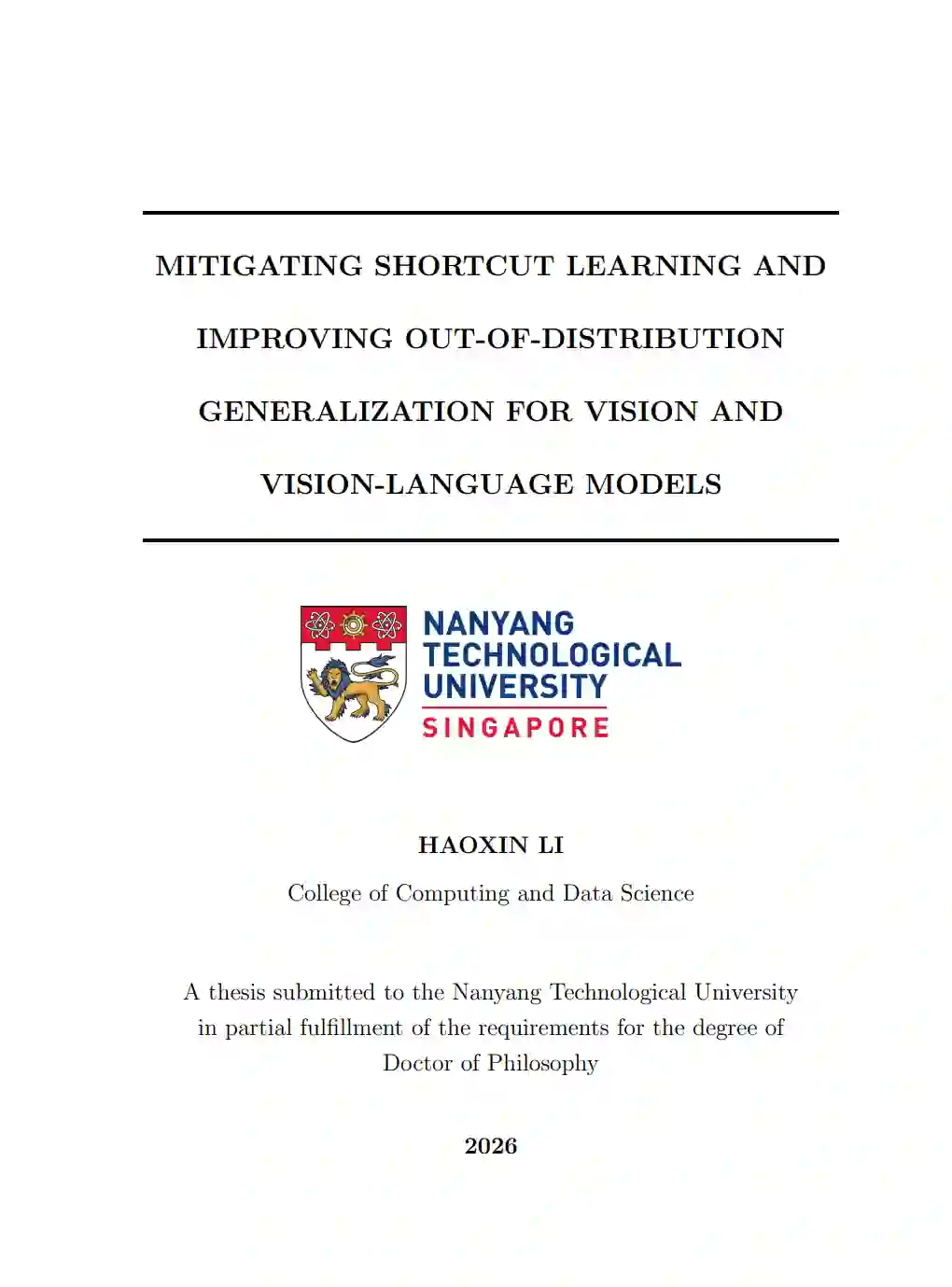 MITIGATING SHORTCUT LEARNING AND IMPROVING OUT-OF-DISTRIBUTION GENERALIZATION FOR VISION AND VISION-LANGUAGE MODELS

NANYANG TECHNOLOGICAL UNIVERSITY
SINGAPORE

HAOXIN LI

College of Computing and Data Science

A thesis submitted to the Nanyang Technological University in partial fulfillment of the requirements for the degree of Doctor of Philosophy

2026